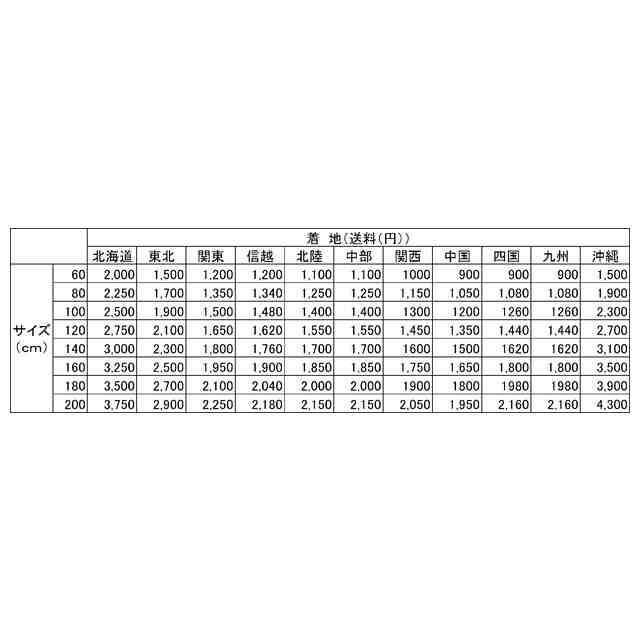 | | | 着 地(送料(円)) | | | | | | | | | | |
|---|---|---|---|---|---|---|---|---|---|---|---|---|
| | | 北海道 | 東北 | 関東 | 信越 | 北陸 | 中部 | 関西 | 中国 | 四国 | 九州 | 沖縄 |
| サイズ(cm) | 60 | 2,000 | 1,500 | 1,200 | 1,200 | 1,100 | 1,100 | 1000 | 900 | 900 | 900 | 1,500 |
| | 80 | 2,250 | 1,700 | 1,350 | 1,340 | 1,250 | 1,250 | 1,150 | 1,050 | 1,080 | 1,080 | 1,900 |
| | 100 | 2,500 | 1,900 | 1,500 | 1,480 | 1,400 | 1,400 | 1300 | 1200 | 1260 | 1260 | 2,300 |
| | 120 | 2,750 | 2,100 | 1,650 | 1,620 | 1,550 | 1,550 | 1,450 | 1,350 | 1,440 | 1,440 | 2,700 |
| | 140 | 3,000 | 2,300 | 1,800 | 1,760 | 1,700 | 1,700 | 1600 | 1500 | 1620 | 1620 | 3,100 |
| | 160 | 3,250 | 2,500 | 1,950 | 1,900 | 1,850 | 1,850 | 1,750 | 1,650 | 1,800 | 1,800 | 3,500 |
| | 180 | 3,500 | 2,700 | 2,100 | 2,040 | 2,000 | 2,000 | 1900 | 1800 | 1980 | 1980 | 3,900 |
| | 200 | 3,750 | 2,900 | 2,250 | 2,180 | 2,150 | 2,150 | 2,050 | 1,950 | 2,160 | 2,160 | 4,300 |